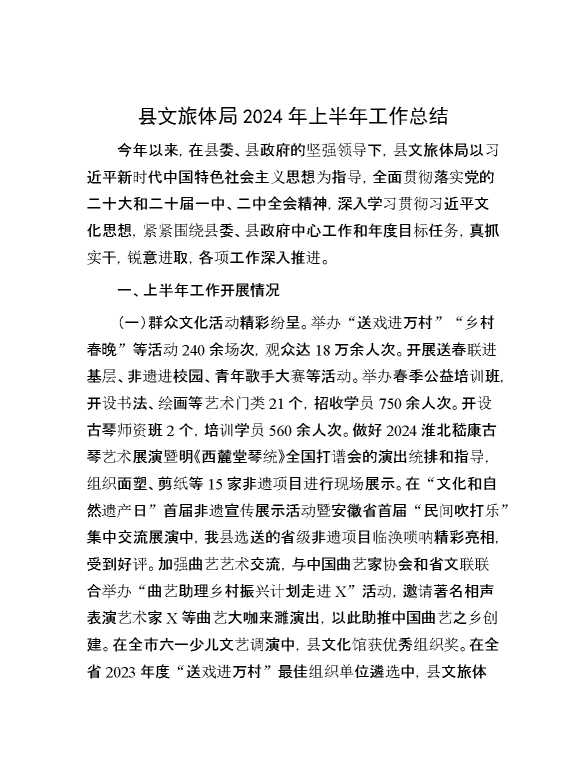 县文旅体局2024年上半年工作总结

今年以来，在县委、县政府的坚强领导下，县文旅体局以习近平新时代中国特色社会主义思想为指导，全面贯彻落实党的二十大和二十届一中、二中全会精神，深入学习贯彻习近平文化思想，紧紧围绕县委、县政府中心工作和年度目标任务，真抓实干，锐意进取，各项工作深入推进。

一、上半年工作开展情况

（一）群众文化活动精彩纷呈。举办“送戏进万村”“乡村春晚”等活动240余场次，观众达18万余人次。开展送春联进基层、非遗进校园、青年歌手大赛等活动。举办春季公益培训班，开设书法、绘画等艺术门类21个，招收学员750余人次。开设古琴师资班2个，培训学员560余人次。做好2024淮北嵇康古琴艺术展演暨明《西麓堂琴统》全国打谱会的演出统排和指导，组织面塑、剪纸等15家非遗项目进行现场展示。在“文化和自然遗产日”首届非遗宣传展示活动暨安徽省首届“民间吹打乐”集中交流展演中，我县选送的省级非遗项目临涣唢呐精彩亮相，受到好评。加强曲艺艺术交流，与中国曲艺家协会和省文联联合举办“曲艺助理乡村振兴计划走进X”活动，邀请著名相声表演艺术家X等曲艺大咖来濉演出，以此助推中国曲艺之乡创建。在全市六一少儿文艺调演中，县文化馆获优秀组织奖。在全省2023年度“送戏进万村”最佳组织单位遴选中，县文旅体